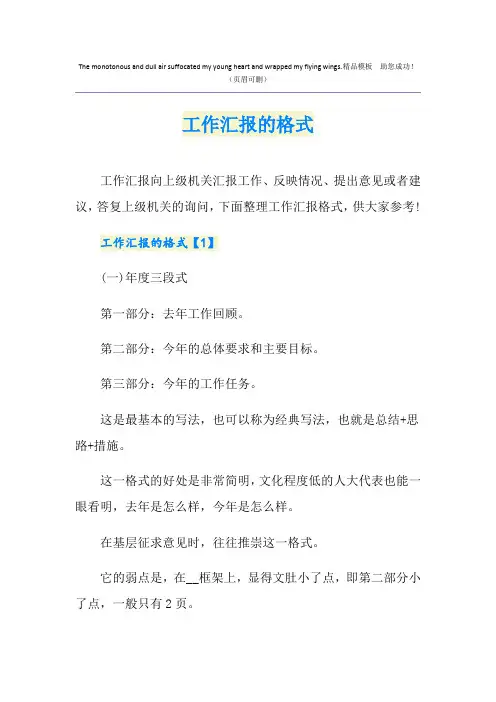 The monotonous and dull air suffocated my young heart and wrapped my flying wings.精品模板 助您成功!
（页眉可删）

工作汇报的格式

工作汇报向上级机关汇报工作、反映情况、提出意见或者建议，答复上级机关的询问，下面整理工作汇报格式，供大家参考！

工作汇报的格式【1】

(一)年度三段式

第一部分：去年工作回顾。

第二部分：今年的总体要求和主要目标。

第三部分：今年的工作任务。

这是最基本的写法，也可以称为经典写法，也就是总结+思路+措施。

这一格式的好处是非常简明，文化程度低的人大代表也能一眼看明，去年是怎么样，今年是怎么样。

在基层征求意见时，往往推崇这一格式。

它的弱点是，在__框架上，显得文肚小了点，即第二部分小了点，一般只有2页。